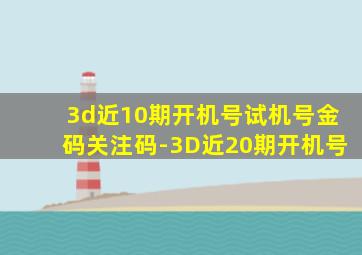 3d近10期开机号试机号金码关注码-3D近20期开机号